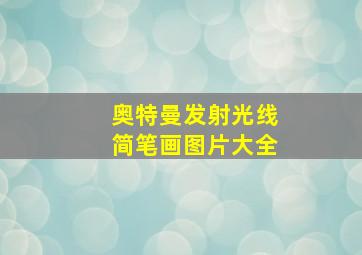 奥特曼发射光线
简笔画图片大全